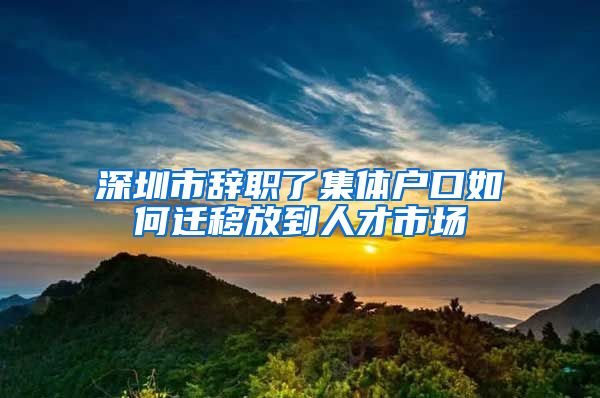 深圳市辞职了集体户口如何迁移放到人才市场